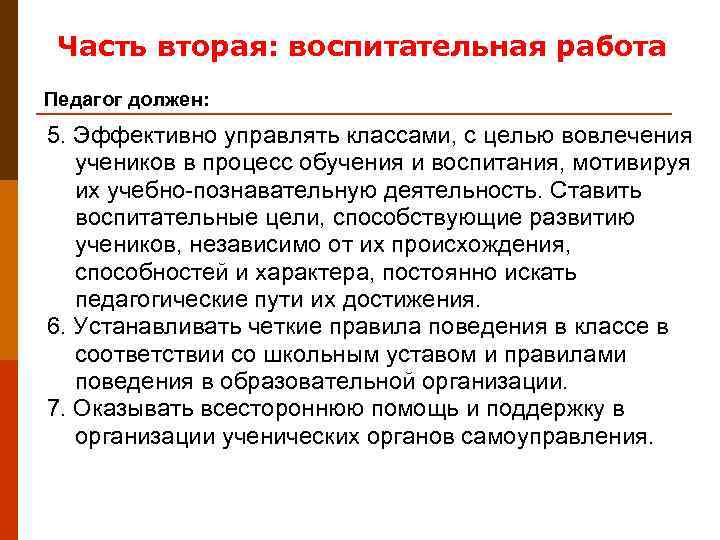 Часть вторая: воспитательная работа

Педагог должен:

5. Эффективно управлять классами, с целью вовлечения учеников в процесс обучения и воспитания, мотивируя их учебно-познавательную деятельность. Ставить воспитательные цели, способствующие развитию учеников, независимо от их происхождения, способностей и характера, постоянно искать педагогические пути их достижения.
6. Устанавливать четкие правила поведения в классе в соответствии со школьным уставом и правилами поведения в образовательной организации.
7. Оказывать всестороннюю помощь и поддержку в организации ученических органов самоуправления.